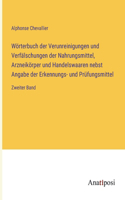 Alphonse Chevallier

Wörterbuch der Verunreinigungen und Verfälschungen der Nahrungsmittel, Arzneikörper und Handelswaaren nebst Angabe der Erkennungs- und Prüfungsmittel

Zweiter Band

Anatiposi